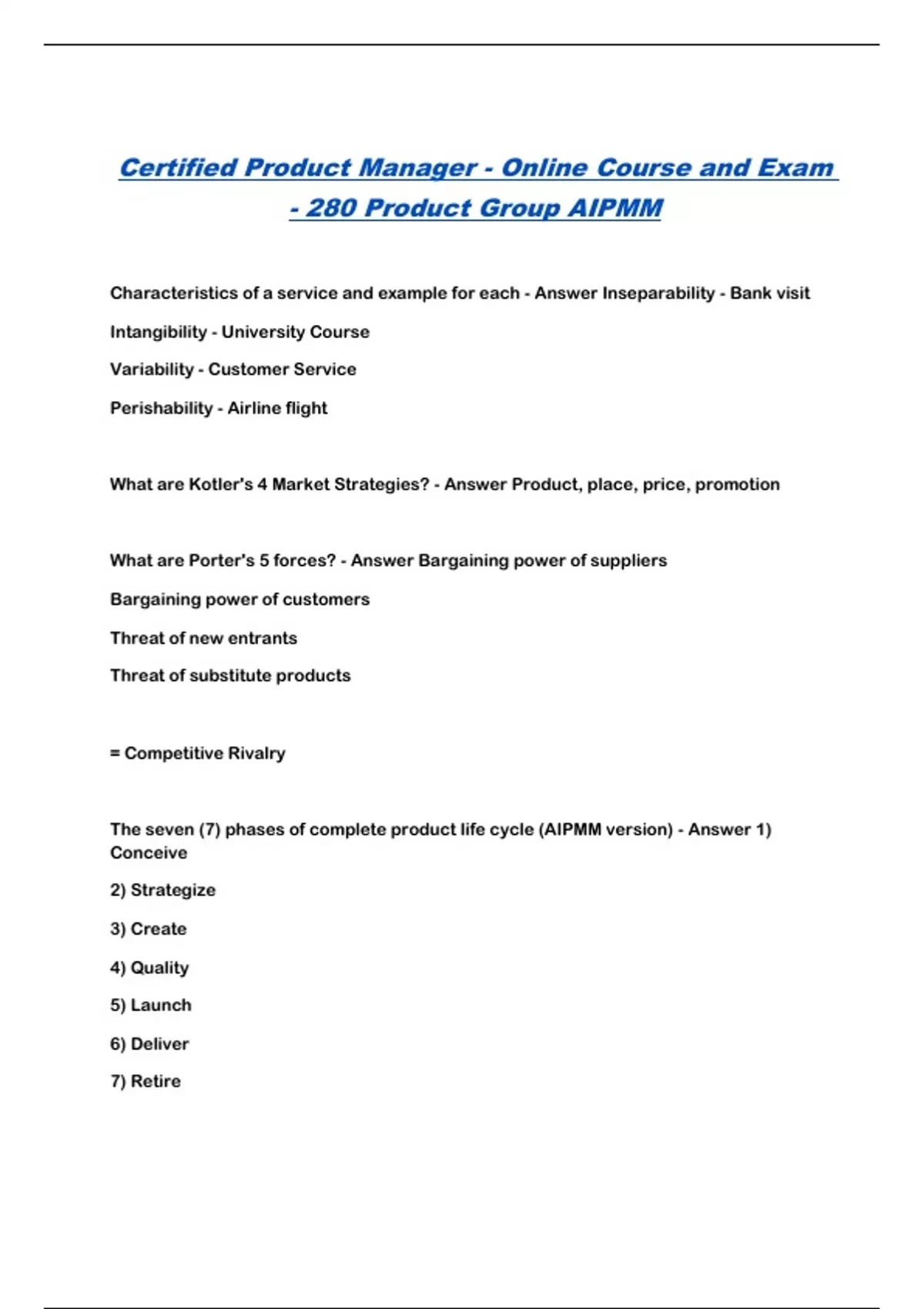 Certified Product Manager - Online Course and Exam - 280 Product Group AIPMM

Characteristics of a service and example for each - Answer Inseparability - Bank visit

Intangibility - University Course

Variability - Customer Service

Perishability - Airline flight

What are Kotler's 4 Market Strategies? - Answer Product, place, price, promotion

What are Porter's 5 forces? - Answer Bargaining power of suppliers

Bargaining power of customers

Threat of new entrants

Threat of substitute products

= Competitive Rivalry

The seven (7) phases of complete product life cycle (AIPMM version) - Answer 1) Conceive

2) Strategize

3) Create

4) Quality

5) Launch

6) Deliver

7) Retire